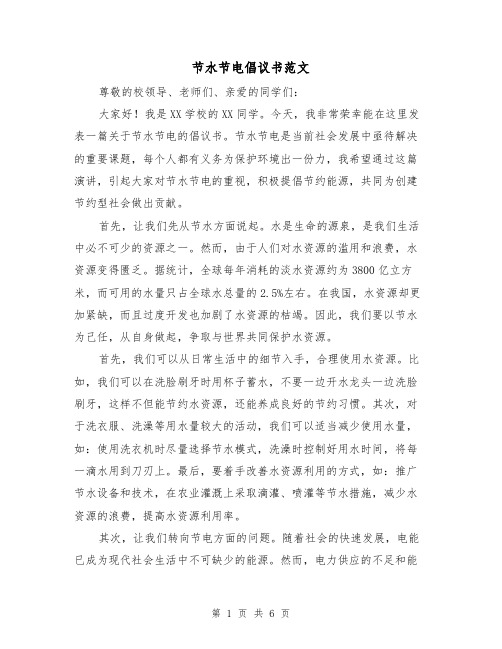 节水节电倡议书范文

尊敬的校领导、老师们、亲爱的同学们：

大家好！我是XX学校的XX同学。今天，我非常荣幸能在这里发表一篇关于节水节电的倡议书。节水节电是当前社会发展中亟待解决的重要课题，每个人都有义务为保护环境出一份力，我希望通过这篇演讲，引起大家对节水节电的重视，积极提倡节约能源，共同为创建节约型社会做出贡献。

首先，让我们先从节水方面说起。水是生命的源泉，是我们生活中必不可少的资源之一。然而，由于人们对水资源的滥用和浪费，水资源变得匮乏。据统计，全球每年消耗的淡水资源约为3800亿立方米，而可用的水量只占全球水总量的2.5%左右。在我国，水资源却更加紧缺，而且过度开发也加剧了水资源的枯竭。因此，我们要以节水为己任，从自身做起，争取与世界共同保护水资源。

首先，我们可以从日常生活中的细节入手，合理使用水资源。比如，我们可以在洗脸刷牙时用杯子蓄水，不要一边开水龙头一边洗脸刷牙，这样不但能节约水资源，还能养成良好的节约习惯。其次，对于洗衣服、洗澡等用水量较大的活动，我们可以适当减少使用水量，如：使用洗衣机时尽量选择节水模式，洗澡时控制好用水时间，将每一滴水用到刀刃上。最后，要着手改善水资源利用的方式，如：推广节水设备和技术，在农业灌溉上采取滴灌、喷灌等节水措施，减少水资源的浪费，提高水资源利用率。

其次，让我们转向节电方面的问题。随着社会的快速发展，电能已成为现代社会生活中不可缺少的能源。然而，电力供应的不足和能

第 1 页 共 6 页